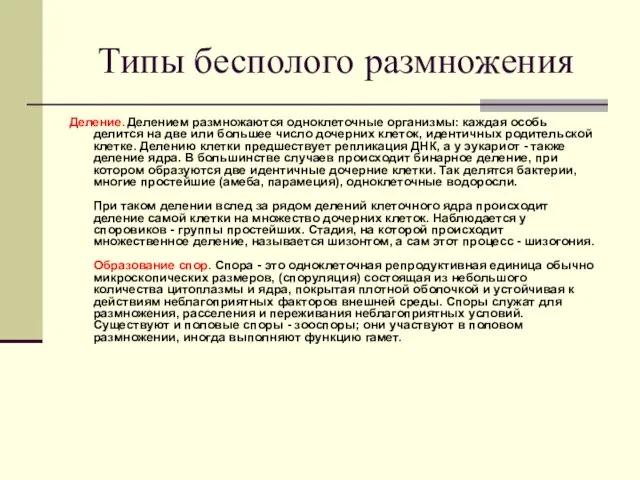 Типы бесполого размножения

Деление. Делением размножаются одноклеточные организмы: каждая особь делится на две или большее число дочерних клеток, идентичных родительской клетке. Делению клетки предшествует репликация ДНК, а у эукариот - также деление ядра. В большинстве случаев происходит бинарное деление, при котором образуются две идентичные дочерние клетки. Так делятся бактерии, многие простейшие (амеба, парамеция), одноклеточные водоросли.

При таком делении вслед за рядом делений клеточного ядра происходит деление самой клетки на множество дочерних клеток. Наблюдается у споровиков - группы простейших. Стадия, на которой происходит множественное деление, называется шизонтом, а сам этот процесс - шизогония.

Образование спор. Спора - это одноклеточная репродуктивная единица обычно микроскопических размеров, (споруляция) состоящая из небольшого количества цитоплазмы и ядра, покрытая плотной оболочкой и устойчивая к действиям неблагоприятных факторов внешней среды. Споры служат для размножения, расселения и переживания неблагоприятных условий. Существуют и половые споры - зооспоры; они участвуют в половом размножении, иногда выполняют функцию гамет.